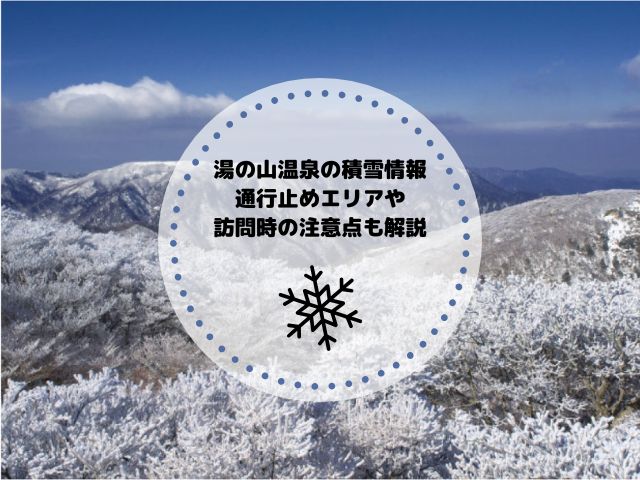 湯の山温泉の積雪情報
通行止めエリアや
訪問時の注意点も解説